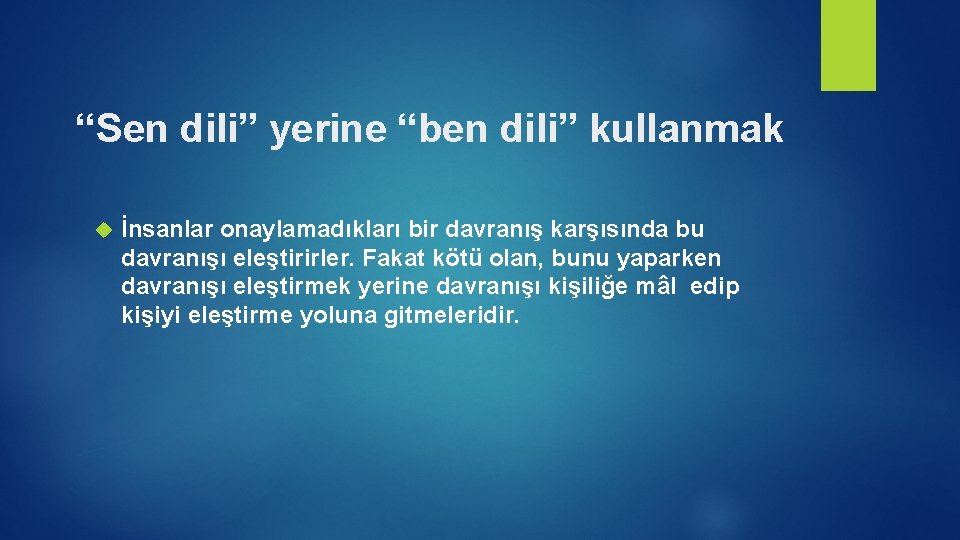 “Sen dili” yerine “ben dili” kullanmak

İnsanlar onaylamadıkları bir davranış karşısında bu davranışı eleştirirler. Fakat kötü olan, bunu yaparken davranışı eleştirmek yerine davranışı kişiliğe mâl edip kişiyi eleştirme yoluna gitmeleridir.